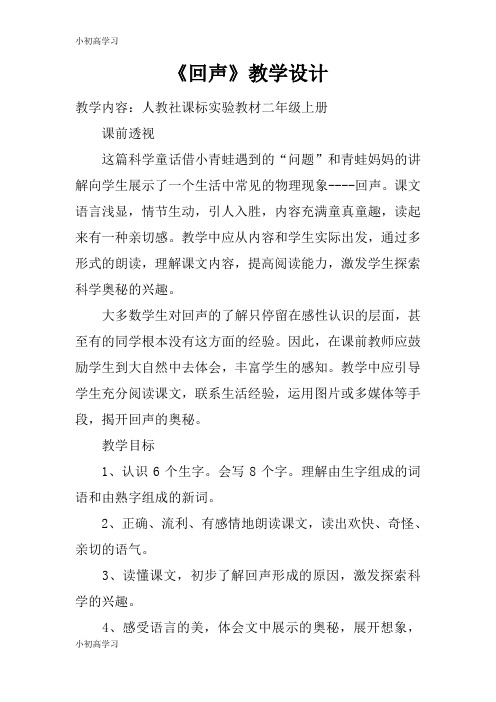 小初高学习

《回声》教学设计

教学内容：人教社课标实验教材二年级上册

课前透视

这篇科学童话借小青蛙遇到的“问题”和青蛙妈妈的讲解向学生展示了一个生活中常见的物理现象----回声。课文语言浅显，情节生动，引人入胜，内容充满童真童趣，读起来有一种亲切感。教学中应从内容和学生实际出发，通过多形式的朗读，理解课文内容，提高阅读能力，激发学生探索科学奥秘的兴趣。

大多数学生对回声的了解只停留在感性认识的层面，甚至有的同学根本没有这方面的经验。因此，在课前教师应鼓励学生到大自然中去体会，丰富学生的感知。教学中应引导学生充分阅读课文，联系生活经验，运用图片或多媒体等手段，揭开回声的奥秘。

教学目标

1、认识 6 个生字。会写 8 个字。理解由生字组成的词语和由熟字组成的新词。

2、正确、流利、有感情地朗读课文，读出欢快、奇怪、亲切的语气。

3、读懂课文，初步了解回声形成的原因，激发探索科学的兴趣。

4、感受语言的美，体会文中展示的奥秘，展开想象，

小初高学习